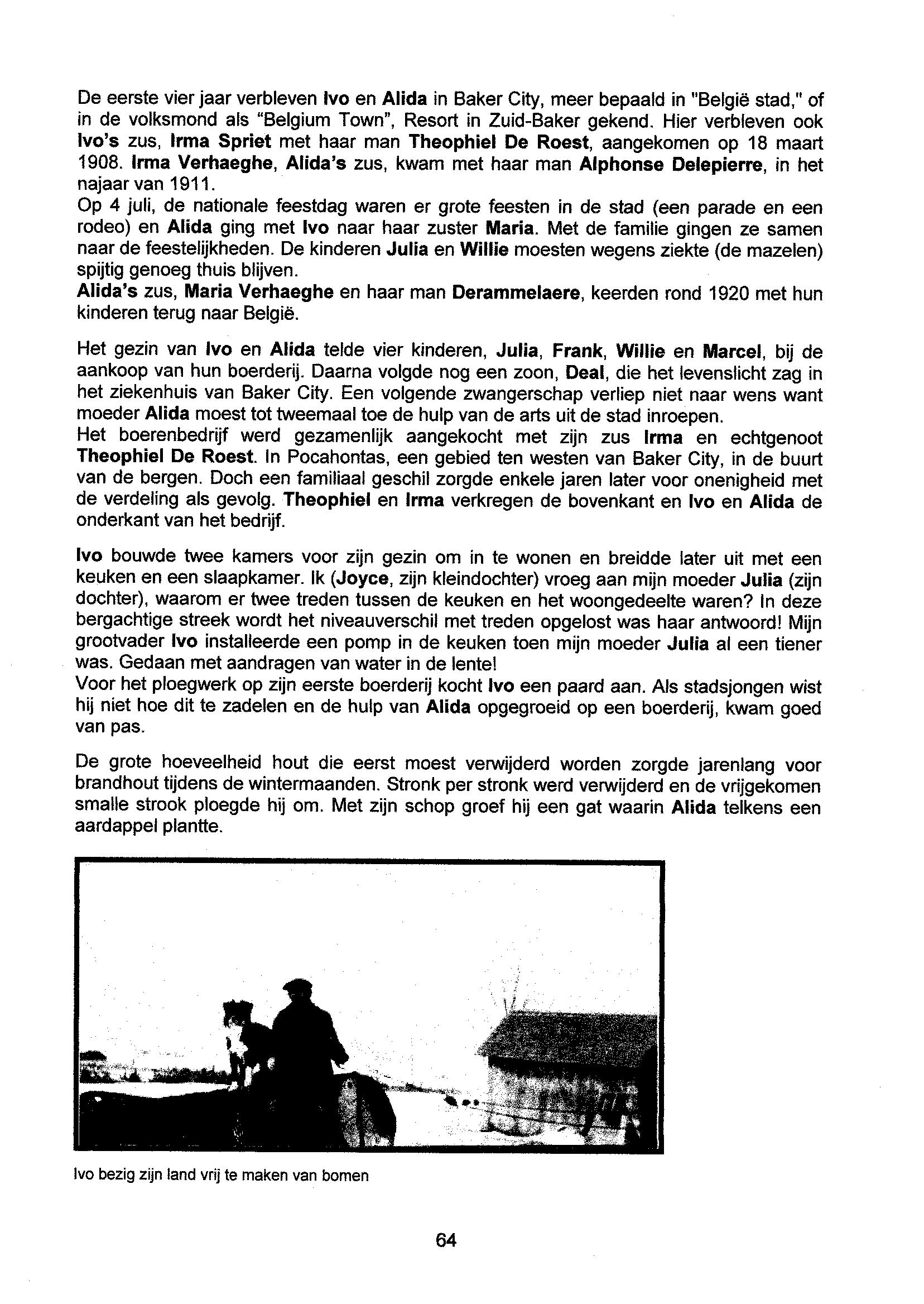 De eerste vier jaar verbleven Ivo en Alida in Baker City, meer bepaald in "België stad," of in de volksmond als "Belgium Town", Resort in Zuid-Baker gekend. Hier verbleven ook Ivo's zus, Irma Spriet met haar man Theophiel De Roest, aangekomen op 18 maart 1908. Irma Verhaeghe, Alida's zus, kwam met haar man Alphonse Delepierre, in het najaar van 1911.
Op 4 juli, de nationale feestdag waren er grote feesten in de stad (een parade en een rodeo) en Alida ging met Ivo naar haar zuster Maria. Met de familie gingen ze samen naar de feestelijkheden. De kinderen Julia en Willie moesten wegens ziekte (de mazelen) spijtig genoeg thuis blijven.
Alida's zus, Maria Verhaeghe en haar man Derammelaere, keerden rond 1920 met hun kinderen terug naar België.

Het gezin van Ivo en Alida telde vier kinderen, Julia, Frank, Willie en Marcel, bij de aankoop van hun boerderij. Daarna volgde nog een zoon, Deal, die het levenslicht zag in het ziekenhuis van Baker City. Een volgende zwangerschap verliep niet naar wens want moeder Alida moest tot tweemaal toe de hulp van de arts uit de stad inroepen.
Het boerenbedrijf werd gezamenlijk aangekocht met zijn zus Irma en echtgenoot Theophiel De Roest. In Pocahontas, een gebied ten westen van Baker City, in de buurt van de bergen. Doch een familiaal geschil zorgde enkele jaren later voor onenigheid met de verdeling als gevolg. Theophiel en Irma verkregen de bovenkant en Ivo en Alida de onderkant van het bedrijf.

Ivo bouwde twee kamers voor zijn gezin om in te wonen en breidde later uit met een keuken en een slaapkamer. Ik (Joyce, zijn kleindochter) vroeg aan mijn moeder Julia (zijn dochter), waarom er twee treden tussen de keuken en het woongedeelte waren? In deze bergachtige streek wordt het niveauverschil met treden opgelost was haar antwoord! Mijn grootvader Ivo installeerde een pomp in de keuken toen mijn moeder Julia al een tiener was. Gedaan met aandragen van water in de lente!
Voor het ploegwerk op zijn eerste boerderij kocht Ivo een paard aan. Als stadsjongen wist hij niet hoe dit te zadelen en de hulp van Alida opgegroeid op een boerderij, kwam goed van pas.

De grote hoeveelheid hout die eerst moest verwijderd worden zorgde jarenlang voor brandhout tijdens de wintermaanden. Stronk per stronk werd verwijderd en de vrijgekomen smalle strook ploegde hij om. Met zijn schop groef hij een gat waarin Alida telkens een aardappel plantte.

Ivo bezig zijn land vrij te maken van bomen

64